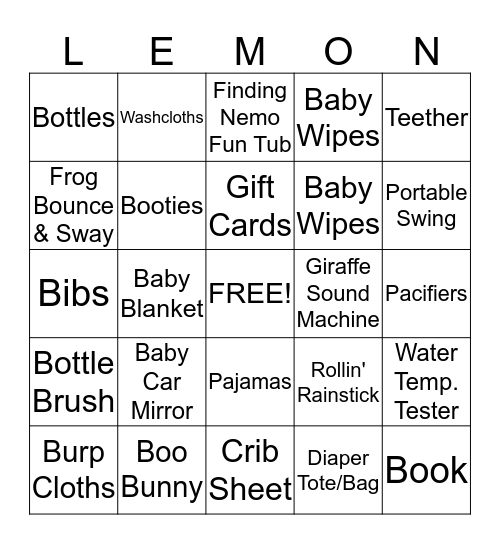 | L | E | M | O | N |
|---|---|---|---|---|
| Bottles | Washcloths | Finding Nemo Fun Tub | Baby Wipes | Teether |
| Frog Bounce & Sway | Booties | Gift Cards | Baby Wipes | Portable Swing |
| Bibs | Baby Blanket | FREE! | Giraffe Sound Machine | Pacifiers |
| Bottle Brush | Baby Car Mirror | Pajamas | Rollin' Rainstick | Water Temp. Tester |
| Burp Cloths | Boo Bunny | Crib Sheet | Diaper Tote/Bag | Book |